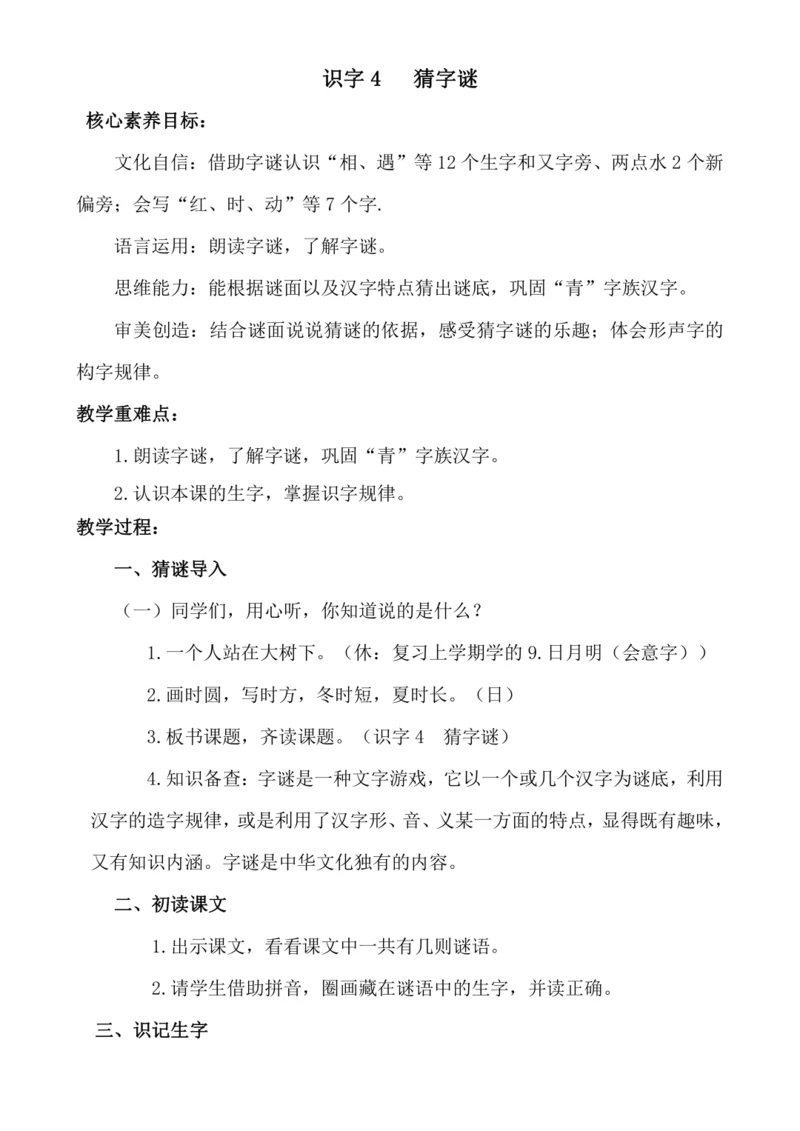 识字 4　猜字谜

核心素养目标：

文化自信：借助字谜认识“相、遇”等 12 个生字和又字旁、两点水 2 个新偏旁；会写“红、时、动”等 7 个字.

语言运用：朗读字谜，了解字谜。

思维能力：能根据谜面以及汉字特点猜出谜底，巩固“青”字族汉字。

审美创造：结合谜面说说猜谜的依据，感受猜字谜的乐趣；体会形声字的构字规律。

教学重难点：

1.朗读字谜，了解字谜，巩固“青”字族汉字。

2.认识本课的生字，掌握识字规律。

教学过程：

一、猜谜导入

（一）同学们，用心听，你知道说的是什么？

1.一个人站在大树下。（休：复习上学期学的 9.日月明（会意字））

2.画时圆，写时方，冬时短，夏时长。（日）

3.板书课题，齐读课题。（识字 4　猜字谜）

4.知识备查：字谜是一种文字游戏，它以一个或几个汉字为谜底，利用汉字的造字规律，或是利用了汉字形、音、义某一方面的特点，显得既有趣味，又有知识内涵。字谜是中华文化独有的内容。

二、初读课文

1.出示课文，看看课文中一共有几则谜语。

2.请学生借助拼音，圈画藏在谜语中的生字，并读正确。

三、识记生字